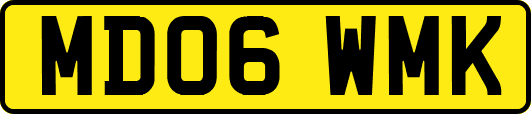 MD06 WMK